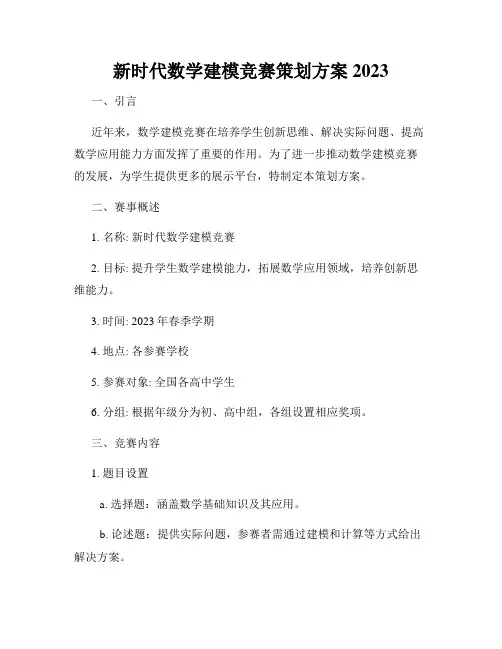 新时代数学建模竞赛策划方案 2023

一、引言

近年来，数学建模竞赛在培养学生创新思维、解决实际问题、提高数学应用能力方面发挥了重要的作用。为了进一步推动数学建模竞赛的发展，为学生提供更多的展示平台，特制定本策划方案。

二、赛事概述

1. 名称: 新时代数学建模竞赛

2. 目标: 提升学生数学建模能力，拓展数学应用领域，培养创新思维能力。

3. 时间: 2023 年春季学期

4. 地点: 各参赛学校

5. 参赛对象: 全国各高中学生

6. 分组: 根据年级分为初、高中组，各组设置相应奖项。

三、竞赛内容

1. 题目设置

a. 选择题：涵盖数学基础知识及其应用。

b. 论述题：提供实际问题，参赛者需通过建模和计算等方式给出解决方案。